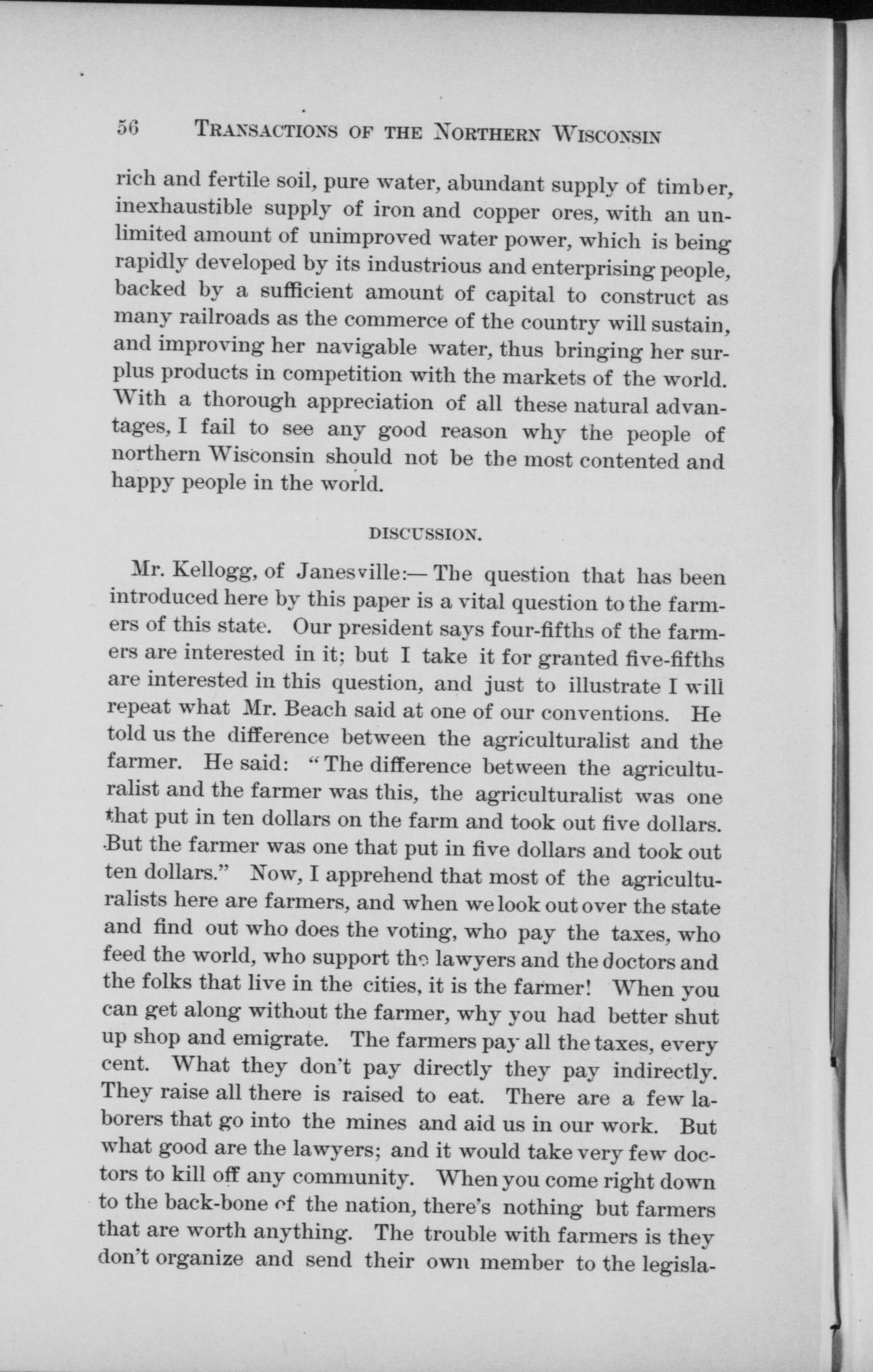 56 TRANSACTIONS OF THE NORTHERN WISCONSIN

rich and fertile soil, pure water, abundant supply of timber, inexhaustible supply of iron and copper ores, with an unlimited amount of unimproved water power, which is being rapidly developed by its industrious and enterprising people, backed by a sufficient amount of capital to construct as many railroads as the commerce of the country will sustain, and improving her navigable water, thus bringing her surplus products in competition with the markets of the world. With a thorough appreciation of all these natural advantages, I fail to see any good reason why the people of northern Wisconsin should not be the most contented and happy people in the world.

DISCUSSION.

Mr. Kellogg, of Janesville:— The question that has been introduced here by this paper is a vital question to the farmers of this state. Our president says four-fifths of the farmers are interested in it; but I take it for granted five-fifths are interested in this question, and just to illustrate I will repeat what Mr. Beach said at one of our conventions. He told us the difference between the agriculturalist and the farmer. He said: "The difference between the agriculturalist and the farmer was this, the agriculturalist was one that put in ten dollars on the farm and took out five dollars. But the farmer was one that put in five dollars and took out ten dollars." Now, I apprehend that most of the agriculturalists here are farmers, and when we look out over the state and find out who does the voting, who pay the taxes, who feed the world, who support the lawyers and the doctors and the folks that live in the cities, it is the farmer! When you can get along without the farmer, why you had better shut up shop and emigrate. The farmers pay all the taxes, every cent. What they don't pay directly they pay indirectly. They raise all there is raised to eat. There are a few laborers that go into the mines and aid us in our work. But what good are the lawyers; and it would take very few doctors to kill off any community. When you come right down to the back-bone of the nation, there's nothing but farmers that are worth anything. The trouble with farmers is they don't organize and send their own member to the legisla-